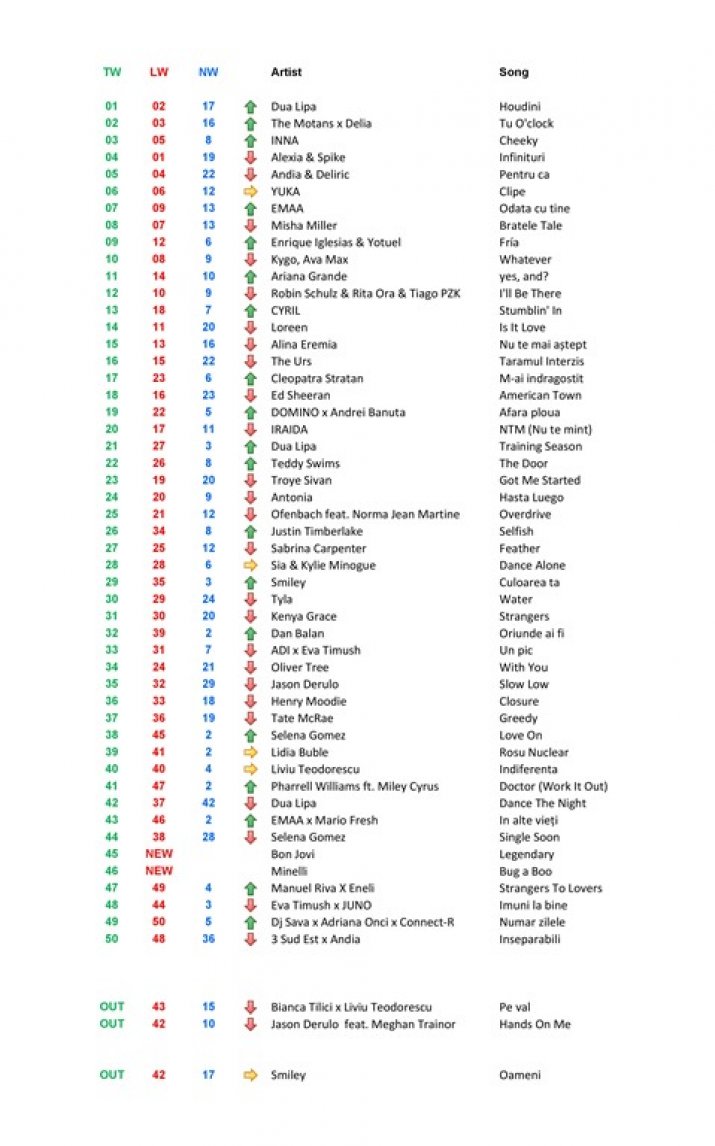 | TW | LW | NW | Artist | Song |
|---|---|---|---|---|
| 01 | 02 | 17 | Dua Lipa | Houdini |
| 02 | 03 | 16 | The Motans x Delia | Tu O'clock |
| 03 | 05 | 8 | INNA | Cheeky |
| 04 | 01 | 19 | Alexia & Spike | Infinituri |
| 05 | 04 | 22 | Andia & Deliric | Pentru ca |
| 06 | 06 | 12 | YUKA | Clipe |
| 07 | 09 | 13 | EMAA | Odata cu tine |
| 08 | 07 | 13 | Misha Miller | Bratele Tale |
| 09 | 12 | 6 | Enrique Iglesias & Yotuel | Fría |
| 10 | 08 | 9 | Kygo, Ava Max | Whatever |
| 11 | 14 | 10 | Ariana Grande | yes, and? |
| 12 | 10 | 9 | Robin Schulz & Rita Ora & Tiago PZK | I'll Be There |
| 13 | 18 | 7 | CYRIL | Stumblin' In |
| 14 | 11 | 20 | Loreen | Is It Love |
| 15 | 13 | 16 | Alina Eremia | Nu te mai aștept |
| 16 | 15 | 22 | The Urs | Taramul Interzis |
| 17 | 23 | 6 | Cleopatra Stratan | M-ai indragostit |
| 18 | 16 | 23 | Ed Sheeran | American Town |
| 19 | 22 | 5 | DOMINO x Andrei Banuta | Afara ploua |
| 20 | 17 | 11 | IRAIDA | NTM (Nu te mint) |
| 21 | 27 | 3 | Dua Lipa | Training Season |
| 22 | 26 | 8 | Teddy Swims | The Door |
| 23 | 19 | 20 | Troye Sivan | Got Me Started |
| 24 | 20 | 9 | Antonia | Hasta Luego |
| 25 | 21 | 12 | Ofenbach feat. Norma Jean Martine | Overdrive |
| 26 | 34 | 8 | Justin Timberlake | Selfish |
| 27 | 25 | 12 | Sabrina Carpenter | Feather |
| 28 | 28 | 6 | Sia & Kylie Minogue | Dance Alone |
| 29 | 35 | 3 | Smiley | Culoarea ta |
| 30 | 29 | 24 | Tyla | Water |
| 31 | 30 | 20 | Kenya Grace | Strangers |
| 32 | 39 | 2 | Dan Balan | Oriunde ai fi |
| 33 | 31 | 7 | ADI x Eva Timush | Un pic |
| 34 | 24 | 21 | Oliver Tree | With You |
| 35 | 32 | 29 | Jason Derulo | Slow Low |
| 36 | 33 | 18 | Henry Moodie | Closure |
| 37 | 36 | 19 | Tate McRae | Greedy |
| 38 | 45 | 2 | Selena Gomez | Love On |
| 39 | 41 | 2 | Lidia Buble | Rosu Nuclear |
| 40 | 40 | 4 | Liviu Teodorescu | Indiferenta |
| 41 | 47 | 2 | Pharrell Williams ft. Miley Cyrus | Doctor (Work It Out) |
| 42 | 37 | 42 | Dua Lipa | Dance The Night |
| 43 | 46 | 2 | EMAA x Mario Fresh | In alte vieți |
| 44 | 38 | 28 | Selena Gomez | Single Soon |
| 45 | NEW | | Bon Jovi | Legendary |
| 46 | NEW | | Minelli | Bug a Boo |
| 47 | 49 | 4 | Manuel Riva X Eneli | Strangers To Lovers |
| 48 | 44 | 3 | Eva Timush x JUNO | Imuni la bine |
| 49 | 50 | 5 | Dj Sava x Adriana Onci x Connect-R | Numar zilele |
| 50 | 48 | 36 | 3 Sud Est x Andia | Inseparabili |
| OUT | 43 | 15 | Bianca Tilici x Liviu Teodorescu | Pe val |
| OUT | 42 | 10 | Jason Derulo feat. Meghan Trainor | Hands On Me |
| OUT | 42 | 17 | Smiley | Oameni |